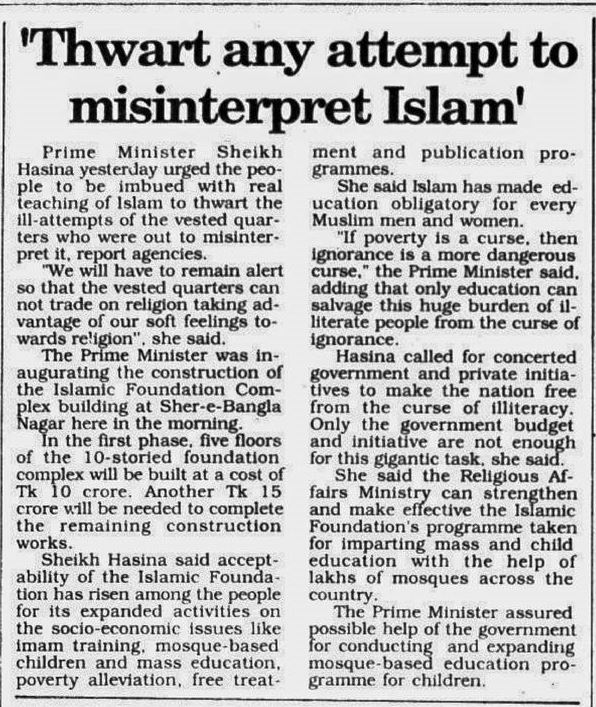 'Thwart any attempt to misinterpret Islam'

Prime Minister Sheikh Hasina yesterday urged the people to be imbued with real teaching of Islam to thwart the ill-attempts of the vested quarters who were out to misinterpret it, report agencies.

"We will have to remain alert so that the vested quarters can not trade on religion taking advantage of our soft feelings towards religion", she said.

The Prime Minister was inaugurating the construction of the Islamic Foundation Complex building at Sher-e-Bangla Nagar here in the morning.

In the first phase, five floors of the 10-storied foundation complex will be built at a cost of Tk 10 crore. Another Tk 15 crore will be needed to complete the remaining construction works.

Sheikh Hasina said acceptability of the Islamic Foundation has risen among the people for its expanded activities on the socio-economic issues like imam training, mosque-based children and mass education, poverty alleviation, free treatment and publication programmes.

She said Islam has made education obligatory for every Muslim men and women.

"If poverty is a curse, then ignorance is a more dangerous curse," the Prime Minister said, adding that only education can salvage this huge burden of illiterate people from the curse of ignorance.

Hasina called for concerted government and private initiatives to make the nation free from the curse of illiteracy. Only the government budget and initiative are not enough for this gigantic task, she said.

She said the Religious Affairs Ministry can strengthen and make effective the Islamic Foundation's programme taken for imparting mass and child education with the help of lakhs of mosques across the country.

The Prime Minister assured possible help of the government for conducting and expanding mosque-based education programme for children.